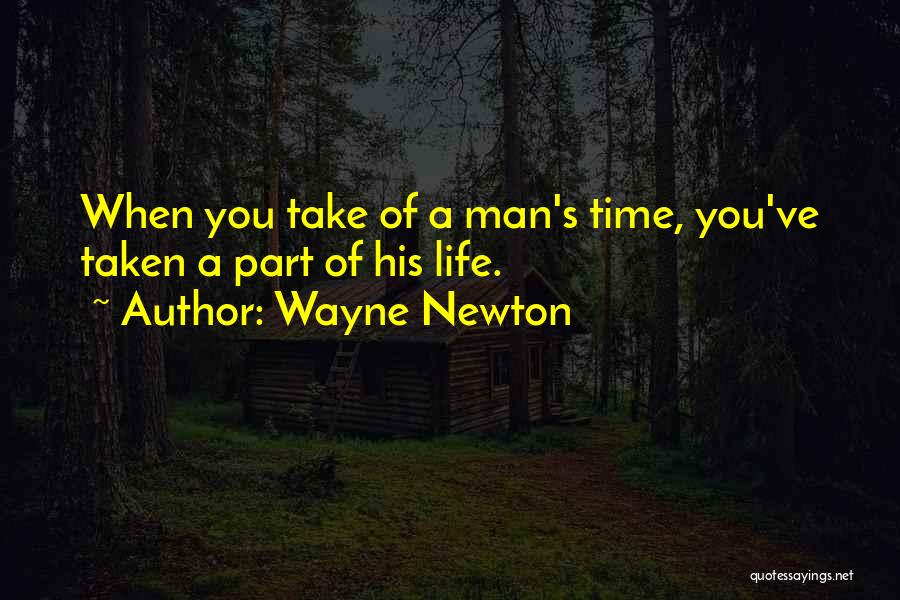 When you take of a man's time, you've taken a part of his life.
~ Author: Wayne Newton

quotessayings.net